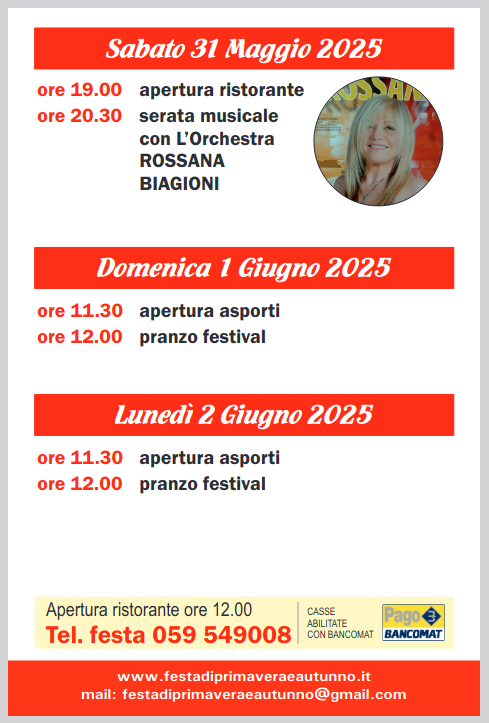 Sabato 31 Maggio 2025

ore 19.00 apertura ristorante
ore 20.30 serata musicale con L'Orchestra ROSSANA BIAGIONI

ROSSAN

Domenica 1 Giugno 2025

ore 11.30 apertura asporti
ore 12.00 pranzo festival

Lunedì 2 Giugno 2025

ore 11.30 apertura asporti
ore 12.00 pranzo festival

Apertura ristorante ore 12.00
Tel. festa 059 549008

CASSE ABILITATE CON BANCOMAT

Pago BANCOMAT

www.festadiprimaveraeautunno.it
mail: festadiprimaveraeautunno@gmail.com